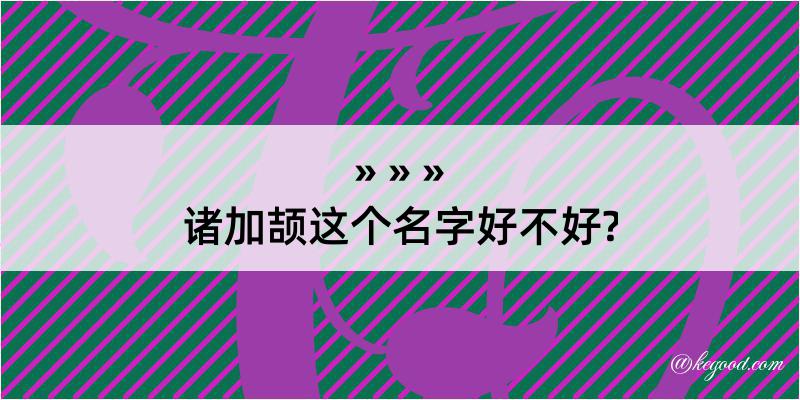 » » »
诸加颉这个名字好不好?

@kegood.com